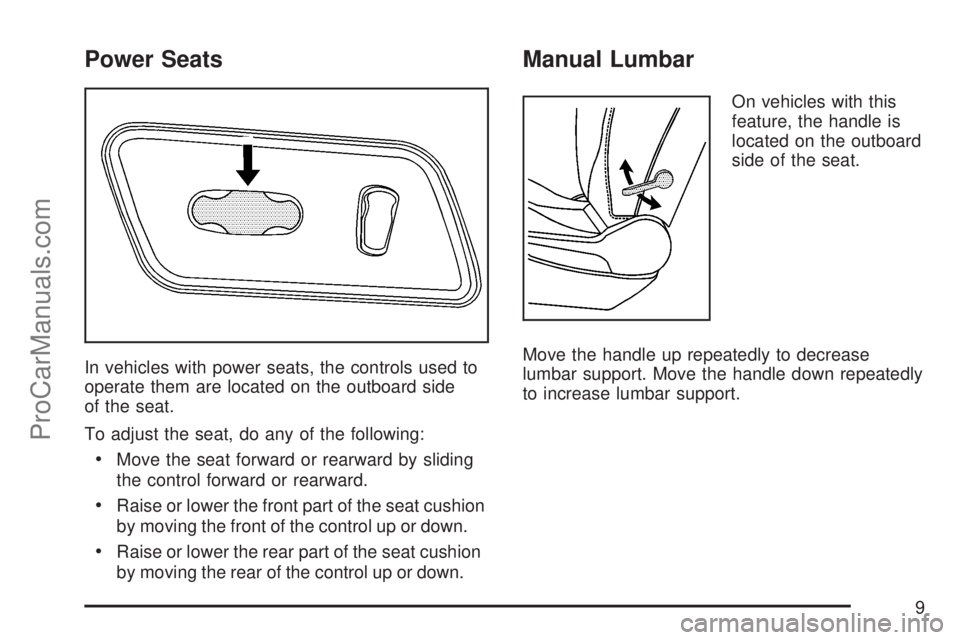 ProCarManuals.com

Power Seats

In vehicles with power seats, the controls used to operate them are located on the outboard side of the seat.

To adjust the seat, do any of the following:

• Move the seat forward or rearward by sliding the control forward or rearward.

• Raise or lower the front part of the seat cushion by moving the front of the control up or down.

• Raise or lower the rear part of the seat cushion by moving the rear of the control up or down.

Manual Lumbar

On vehicles with this feature, the handle is located on the outboard side of the seat.

Move the handle up repeatedly to decrease lumbar support. Move the handle down repeatedly to increase lumbar support.

9

carmanualsonline.info